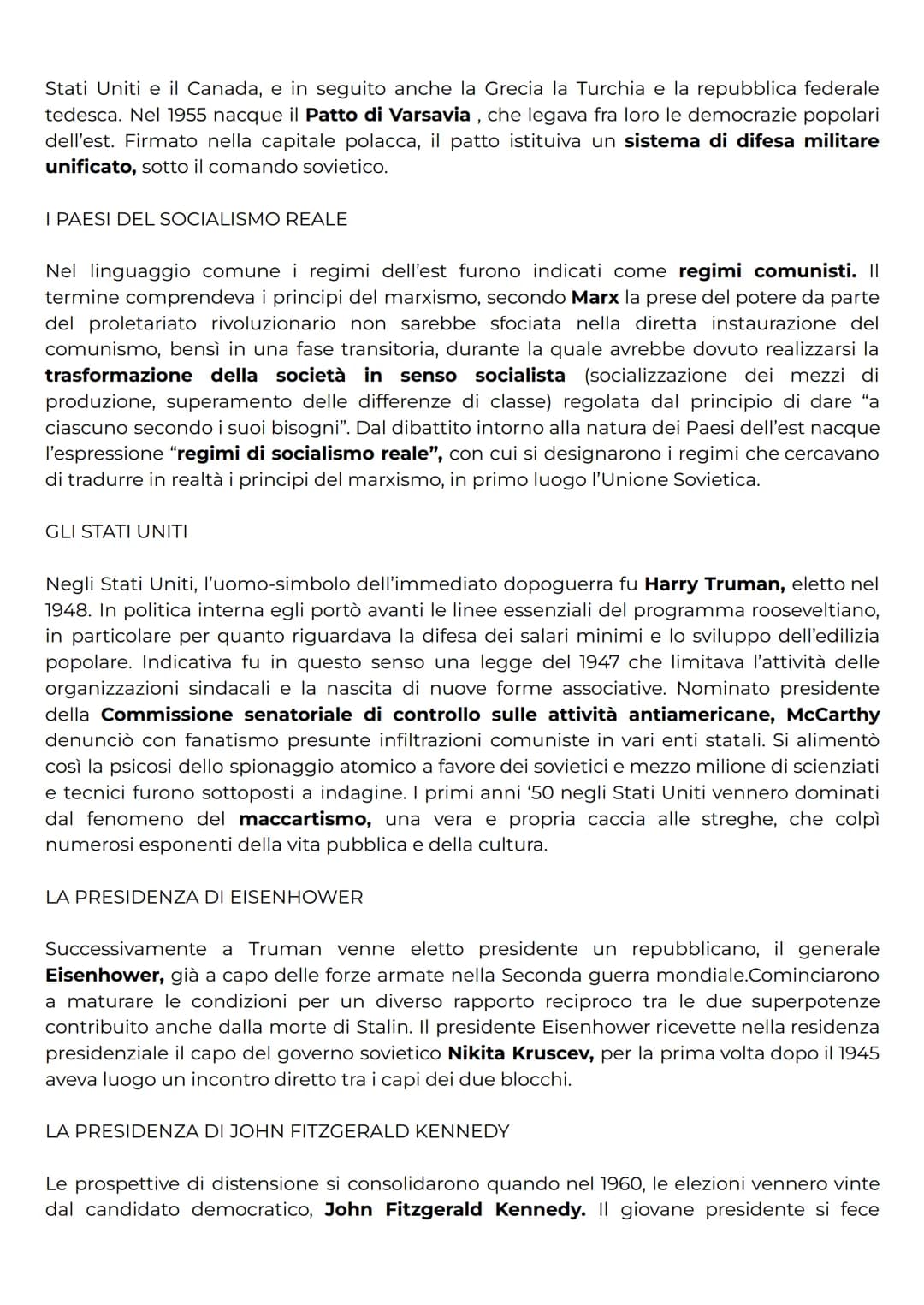 Stati Uniti e il Canada, e in seguito anche la Grecia la Turchia e la repubblica federale tedesca. Nel 1955 nacque il Patto di Varsavia , che legava fra loro le democrazie popolari dell'est. Firmato nella capitale polacca, il patto istituiva un sistema di difesa militare unificato, sotto il comando sovietico.

I PAESI DEL SOCIALISMO REALE

Nel linguaggio comune i regimi dell'est furono indicati come regimi comunisti. Il termine comprendeva i principi del marxismo, secondo Marx la prese del potere da parte del proletariato rivoluzionario non sarebbe sfociata nella diretta instaurazione del comunismo, bensì in una fase transitoria, durante la quale avrebbe dovuto realizzarsi la trasformazione della società in senso socialista (socializzazione dei mezzi di produzione, superamento delle differenze di classe) regolata dal principio di dare "a ciascuno secondo i suoi bisogni". Dal dibattito intorno alla natura dei Paesi dell'est nacque l'espressione "regimi di socialismo reale", con cui si designarono i regimi che cercavano di tradurre in realtà i principi del marxismo, in primo luogo l'Unione Sovietica.

GLI STATI UNITI

Negli Stati Uniti, l'uomo-simbolo dell'immediato dopoguerra fu Harry Truman, eletto nel 1948. In politica interna egli portò avanti le linee essenziali del programma rooseveltiano, in particolare per quanto riguardava la difesa dei salari minimi e lo sviluppo dell'edilizia popolare. Indicativa fu in questo senso una legge del 1947 che limitava l'attività delle organizzazioni sindacali e la nascita di nuove forme associative. Nominato presidente della Commissione senatoriale di controllo sulle attività antiamericane, McCarthy denunciò con fanatismo presunte infiltrazioni comuniste in vari enti statali. Si alimentò così la psicosi dello spionaggio atomico a favore dei sovietici e mezzo milione di scienziati e tecnici furono sottoposti a indagine. I primi anni '50 negli Stati Uniti vennero dominati dal fenomeno del maccartismo, una vera e propria caccia alle streghe, che colpì numerosi esponenti della vita pubblica e della cultura.

LA PRESIDENZA DI EISENHOWER

Successivamente a Truman venne eletto presidente un repubblicano, il generale Eisenhower, già a capo delle forze armate nella Seconda guerra mondiale.Cominciarono a maturare le condizioni per un diverso rapporto reciproco tra le due superpotenze contribuito anche dalla morte di Stalin. Il presidente Eisenhower ricevette nella residenza presidenziale il capo del governo sovietico Nikita Kruscev, per la prima volta dopo il 1945 aveva luogo un incontro diretto tra i capi dei due blocchi.

LA PRESIDENZA DI JOHN FITZGERALD KENNEDY

Le prospettive di distensione si consolidarono quando nel 1960, le elezioni vennero vinte dal candidato democratico, John Fitzgerald Kennedy. Il giovane presidente si fece